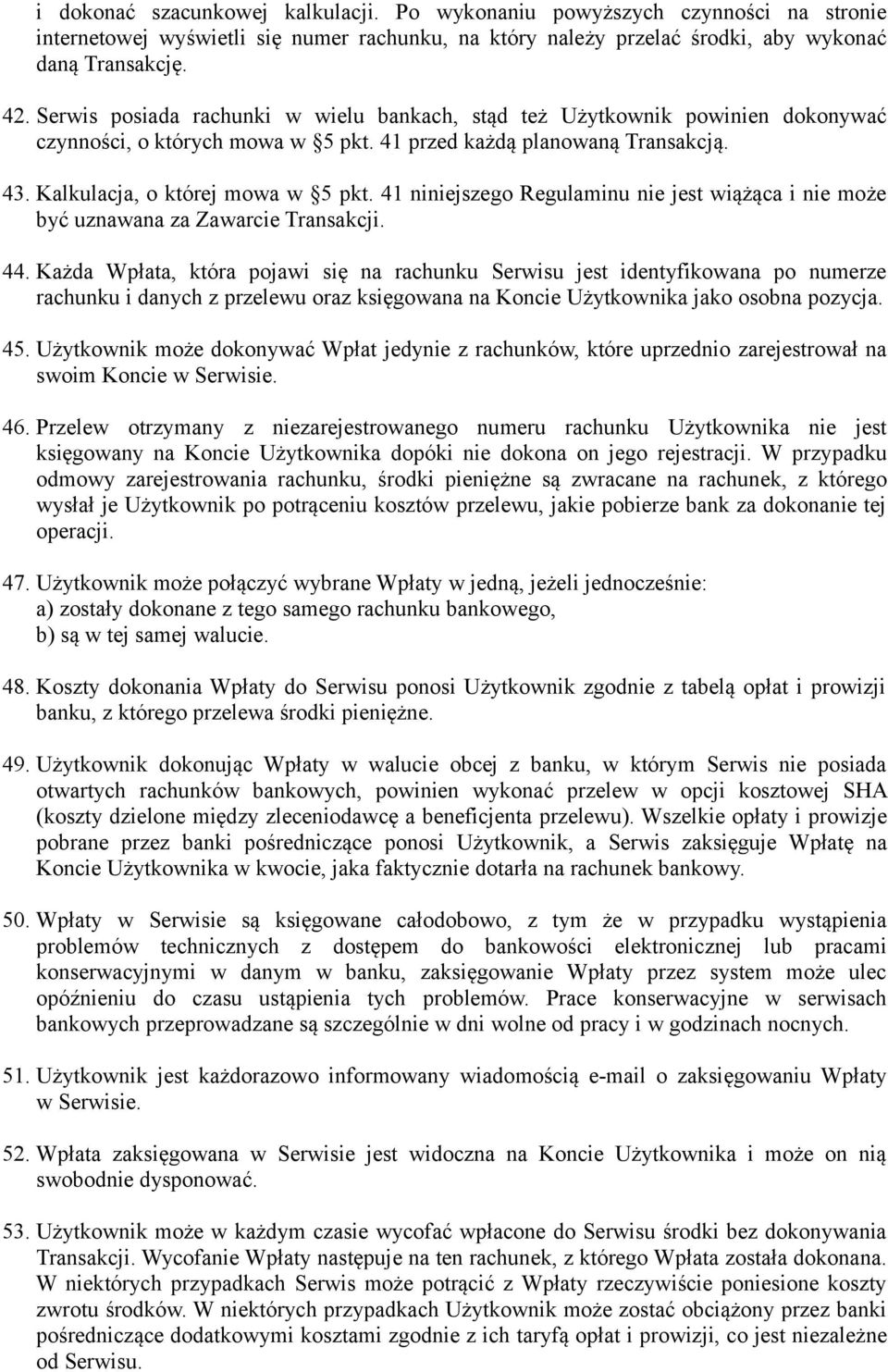 i dokonać szacunkowej kalkulacji. Po wykonaniu powyższych czynności na stronie internetowej wyświetli się numer rachunku, na który należy przelać środki, aby wykonać daną Transakcję.

42. Serwis posiada rachunki w wielu bankach, stąd też Użytkownik powinien dokonywać czynności, o których mowa w §5 pkt. 41 przed każdą planowaną Transakcją.

43. Kalkulacja, o której mowa w §5 pkt. 41 niniejszego Regulaminu nie jest wiążąca i nie może być uznawana za Zawarcie Transakcji.

44. Każda Wpłata, która pojawi się na rachunku Serwisu jest identyfikowana po numerze rachunku i danych z przelewu oraz księgowana na Koncie Użytkownika jako osobna pozycja.

45. Użytkownik może dokonywać Wpłat jedynie z rachunków, które uprzednio zarejestrował na swoim Koncie w Serwisie.

46. Przelew otrzymany z niezarejestrowanego numeru rachunku Użytkownika nie jest księgowany na Koncie Użytkownika dopóki nie dokona on jego rejestracji. W przypadku odmowy zarejestrowania rachunku, środki pieniężne są zwracane na rachunek, z którego wysłał je Użytkownik po potrąceniu kosztów przelewu, jakie pobierze bank za dokonanie tej operacji.

47. Użytkownik może połączyć wybrane Wpłaty w jedną, jeżeli jednocześnie:
a) zostały dokonane z tego samego rachunku bankowego,
b) są w tej samej walucie.

48. Koszty dokonania Wpłaty do Serwisu ponosi Użytkownik zgodnie z tabelą opłat i prowizji banku, z którego przelewa środki pieniężne.

49. Użytkownik dokonując Wpłaty w walucie obcej z banku, w którym Serwis nie posiada otwartych rachunków bankowych, powinien wykonać przelew w opcji kosztowej SHA (koszty dzielone między zleceniodawcę a beneficjenta przelewu). Wszelkie opłaty i prowizje pobrane przez banki pośredniczące ponosi Użytkownik, a Serwis zaksięguje Wpłatę na Koncie Użytkownika w kwocie, jaka faktycznie dotarła na rachunek bankowy.

50. Wpłaty w Serwisie są księgowane całodobowo, z tym że w przypadku wystąpienia problemów technicznych z dostępem do bankowości elektronicznej lub pracami konserwacyjnymi w danym w banku, zaksięgowanie Wpłaty przez system może ulec opóźnieniu do czasu ustąpienia tych problemów. Prace konserwacyjne w serwisach bankowych przeprowadzane są szczególnie w dni wolne od pracy i w godzinach nocnych.

51. Użytkownik jest każdorazowo informowany wiadomością e-mail o zaksięgowaniu Wpłaty w Serwisie.

52. Wpłata zaksięgowana w Serwisie jest widoczna na Koncie Użytkownika i może on nią swobodnie dysponować.

53. Użytkownik może w każdym czasie wycofać wpłacone do Serwisu środki bez dokonywania Transakcji. Wycofanie Wpłaty następuje na ten rachunek, z którego Wpłata została dokonana. W niektórych przypadkach Serwis może potrącić z Wpłaty rzeczywiście poniesione koszty zwrotu środków. W niektórych przypadkach Użytkownik może zostać obciążony przez banki pośredniczące dodatkowymi kosztami zgodnie z ich taryfą opłat i prowizji, co jest niezależne od Serwisu.